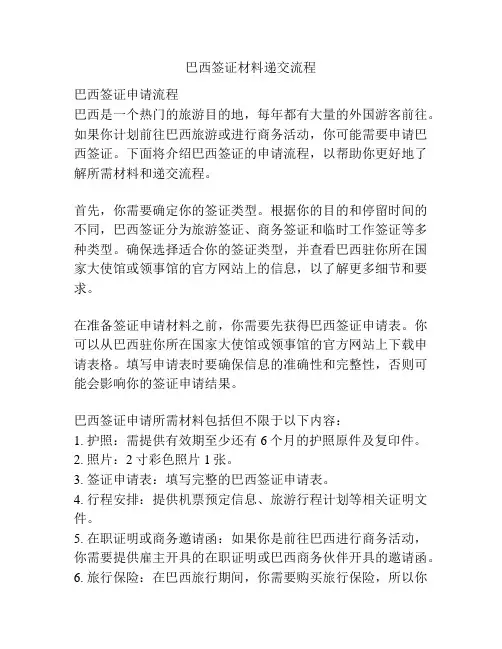 巴西签证材料递交流程

巴西签证申请流程
巴西是一个热门的旅游目的地，每年都有大量的外国游客前往。如果你计划前往巴西旅游或进行商务活动，你可能需要申请巴西签证。下面将介绍巴西签证的申请流程，以帮助你更好地了解所需材料和递交流程。

首先，你需要确定你的签证类型。根据你的目的和停留时间的不同，巴西签证分为旅游签证、商务签证和临时工作签证等多种类型。确保选择适合你的签证类型，并查看巴西驻你所在国家大使馆或领事馆的官方网站上的信息，以了解更多细节和要求。

在准备签证申请材料之前，你需要先获得巴西签证申请表。你可以从巴西驻你所在国家大使馆或领事馆的官方网站上下载申请表格。填写申请表时要确保信息的准确性和完整性，否则可能会影响你的签证申请结果。

巴西签证申请所需材料包括但不限于以下内容：
1. 护照：需提供有效期至少还有 6 个月的护照原件及复印件。
2. 照片：2 寸彩色照片 1 张。
3. 签证申请表：填写完整的巴西签证申请表。
4. 行程安排：提供机票预定信息、旅游行程计划等相关证明文件。
5. 在职证明或商务邀请函：如果你是前往巴西进行商务活动，你需要提供雇主开具的在职证明或巴西商务伙伴开具的邀请函。
6. 旅行保险：在巴西旅行期间，你需要购买旅行保险，所以你